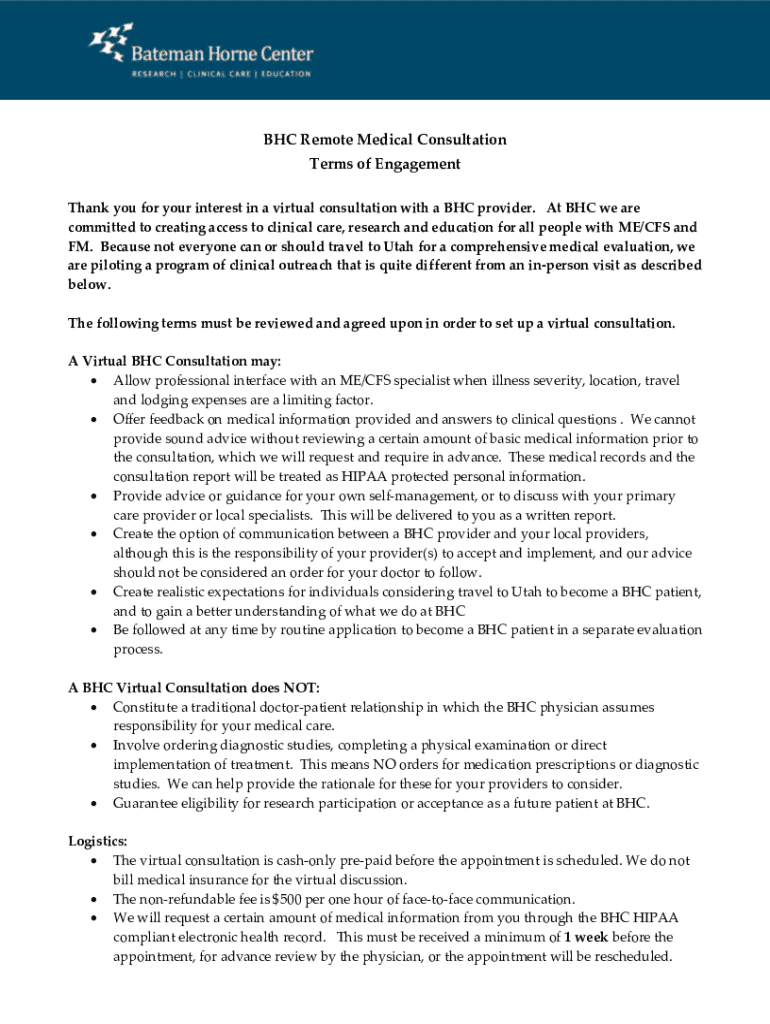 Bateman Horne Center
RESEARCH | CLINICAL CARE | EDUCATION

BHC Remote Medical Consultation
Terms of Engagement

Thank you for your interest in a virtual consultation with a BHC provider. At BHC we are committed to creating access to clinical care, research and education for all people with ME/CFS and FM. Because not everyone can or should travel to Utah for a comprehensive medical evaluation, we are piloting a program of clinical outreach that is quite different from an in-person visit as described below.

The following terms must be reviewed and agreed upon in order to set up a virtual consultation.

A Virtual BHC Consultation may:
• Allow professional interface with an ME/CFS specialist when illness severity, location, travel and lodging expenses are a limiting factor.
• Offer feedback on medical information provided and answers to clinical questions . We cannot provide sound advice without reviewing a certain amount of basic medical information prior to the consultation, which we will request and require in advance. These medical records and the consultation report will be treated as HIPAA protected personal information.
• Provide advice or guidance for your own self-management, or to discuss with your primary care provider or local specialists. This will be delivered to you as a written report.
• Create the option of communication between a BHC provider and your local providers, although this is the responsibility of your provider(s) to accept and implement, and our advice should not be considered an order for your doctor to follow.
• Create realistic expectations for individuals considering travel to Utah to become a BHC patient, and to gain a better understanding of what we do at BHC
• Be followed at any time by routine application to become a BHC patient in a separate evaluation process.

A BHC Virtual Consultation does NOT:
• Constitute a traditional doctor-patient relationship in which the BHC physician assumes responsibility for your medical care.
• Involve ordering diagnostic studies, completing a physical examination or direct implementation of treatment. This means NO orders for medication prescriptions or diagnostic studies. We can help provide the rationale for these for your providers to consider.
• Guarantee eligibility for research participation or acceptance as a future patient at BHC.

Logistics:
• The virtual consultation is cash-only pre-paid before the appointment is scheduled. We do not bill medical insurance for the virtual discussion.
• The non-refundable fee is $500 per one hour of face-to-face communication.
• We will request a certain amount of medical information from you through the BHC HIPAA compliant electronic health record. This must be received a minimum of 1 week before the appointment, for advance review by the physician, or the appointment will be rescheduled.